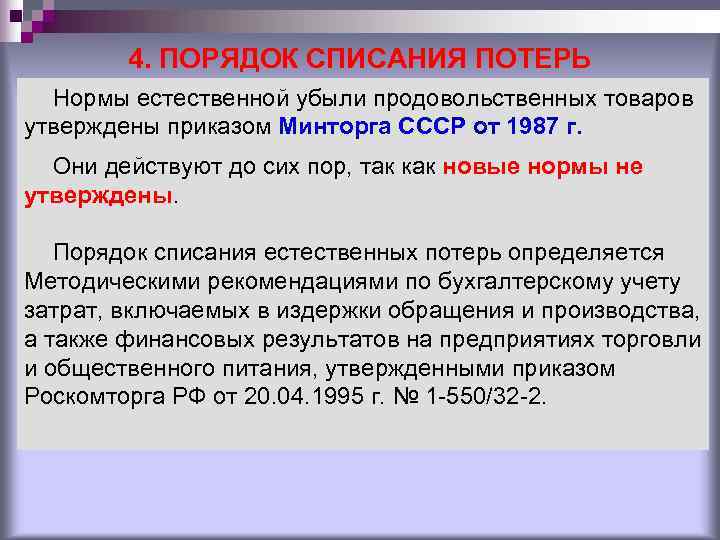 4. ПОРЯДОК СПИСАНИЯ ПОТЕРЬ

Нормы естественной убыли продовольственных товаров утверждены приказом Минторга СССР от 1987 г.

Они действуют до сих пор, так как новые нормы не утверждены.

Порядок списания естественных потерь определяется Методическими рекомендациями по бухгалтерскому учету затрат, включаемых в издержки обращения и производства, а также финансовых результатов на предприятиях торговли и общественного питания, утвержденными приказом Роскомторга РФ от 20.04.1995 г. № 1-550/32-2.